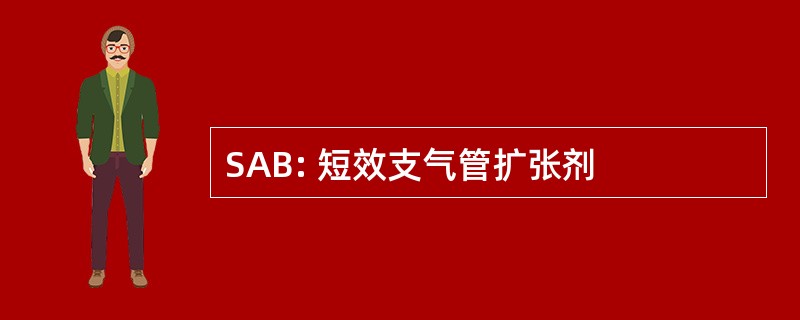 SAB: 短效支气管扩张剂